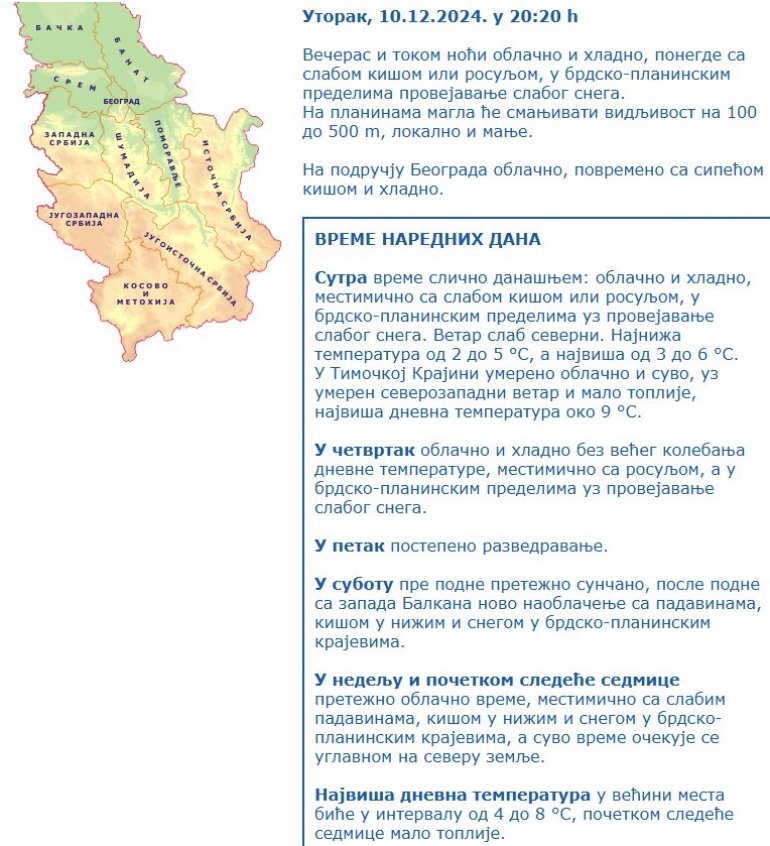 БАЧКА
БАНАТ
СРЕМ
БЕОГРАД
ЗАПАДНА СРБИЈА
ШУМАДИЈА
ПОМОРАВЉЕ
ИСТОЧНА СРБИЈА
ЈУГОЗАПАДНА СРБИЈА
ЈУГОИСТОЧНА СРБИЈА
КОСОВО И МЕТОХИЈА

Уторак, 10.12.2024. у 20:20 h

Вечерас и током ноћи облачно и хладно, понегде са слабом кишом или росуљом, у брдско-планинским пределима провејавање слабог снега.
На планинама магла ће смањивати видљивост на 100 до 500 m, локално и мање.

На подручју Београда облачно, повремено са сипећом кишом и хладно.

ВРЕМЕ НАРЕДНИХ ДАНА

Сутра време слично данашњем: облачно и хладно, местимично са слабом кишом или росуљом, у брдско-планинским пределима уз провејавање слабог снега. Ветар слаб северни. Најнижа температура од 2 до 5 °C, а највиша од 3 до 6 °C. У Тимочкој Крајини умерено облачно и суво, уз умерен северозападни ветар и мало топлије, највиша дневна температура око 9 °C.

У четвртак облачно и хладно без већег колебања дневне температуре, местимично са росуљом, а у брдско-планинским пределима уз провејавање слабог снега.

У петак постепено разведравање.

У суботу пре подне претежно сунчано, после подне са запада Балкана ново наоблачење са падавинама, кишом у нижим и снегом у брдско-планинским крајевима.

У недељу и почетком следеће седмице претежно облачно време, местимично са слабим падавинама, кишом у нижим и снегом у брдско-планинским крајевима, а суво време очекује се углавном на северу земље.

Највиша дневна температура у већини места биће у интервалу од 4 до 8 °C, почетком следеће седмице мало топлије.